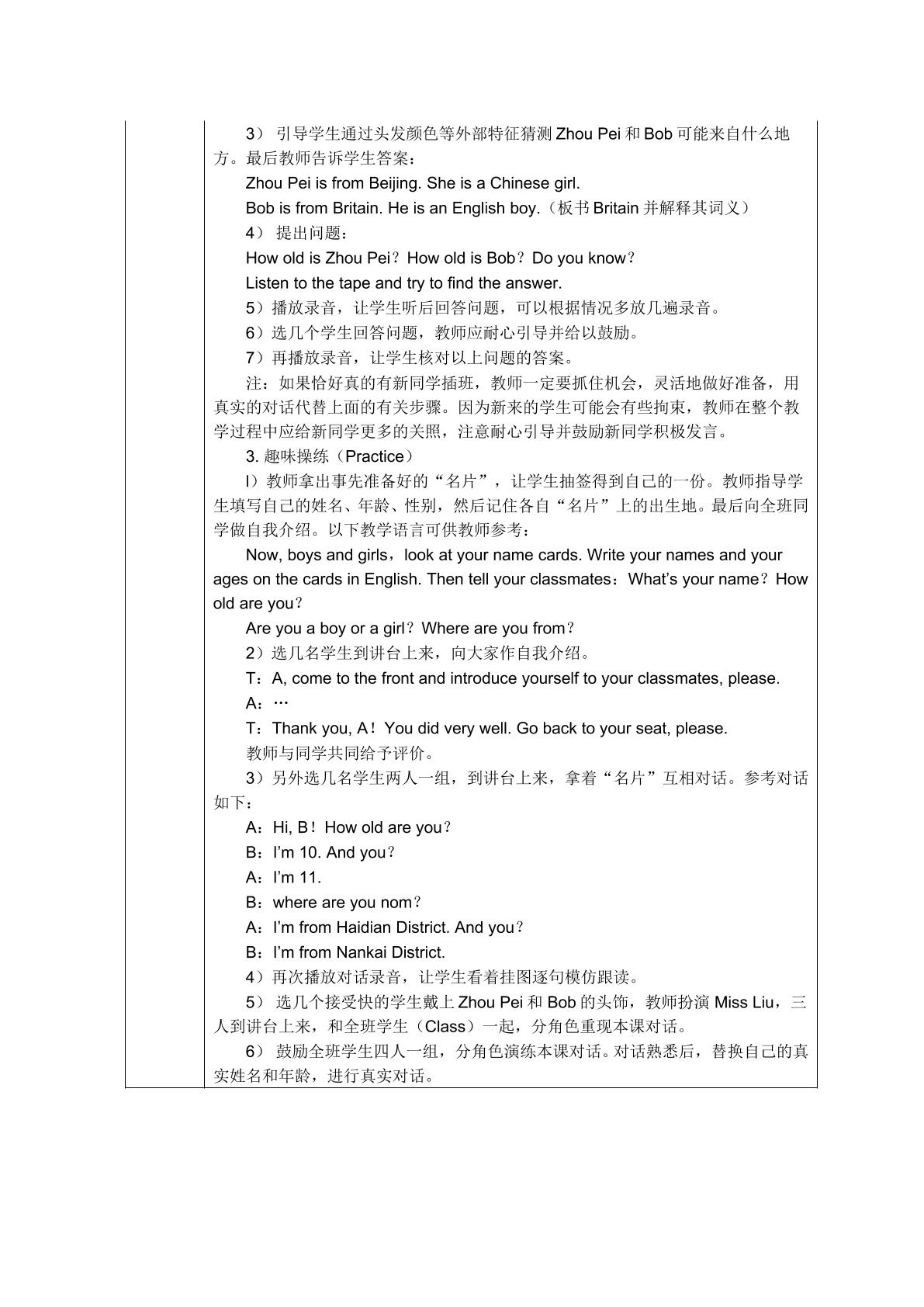 3）引导学生通过头发颜色等外部特征猜测Zhou Pei和Bob可能来自什么地方。最后教师告诉学生答案：

Zhou Pei is from Beijing. She is a Chinese girl.

Bob is from Britain. He is an English boy.（板书Britain并解释其词义）

4）提出问题：

How old is Zhou Pei？How old is Bob？Do you know？

Listen to the tape and try to find the answer.

5）播放录音，让学生听后回答问题，可以根据情况多放几遍录音。

6）选几个学生回答问题，教师应耐心引导并给以鼓励。

7）再播放录音，让学生核对以上问题的答案。

注：如果恰好真的有新同学插班，教师一定要抓住机会，灵活地做好准备，用真实的对话代替上面的有关步骤。因为新来的学生可能会有些拘束，教师在整个教学过程中应给新同学更多的关照，注意耐心引导并鼓励新同学积极发言。

3.趣味操练（Practice）

l）教师拿出事先准备好的“名片”，让学生抽签得到自己的一份。教师指导学生填写自己的姓名、年龄、性别，然后记住各自“名片”上的出生地。最后向全班同学做自我介绍。以下教学语言可供教师参考：

Now, boys and girls，look at your name cards. Write your names and your ages on the cards in English. Then tell your classmates：What's your name？How old are you？

Are you a boy or a girl？Where are you from？

2）选几名学生到讲台上来，向大家作自我介绍。

T：A, come to the front and introduce yourself to your classmates, please.

A：…

T：Thank you, A！You did very well. Go back to your seat, please.

教师与同学共同给予评价。

3）另外选几名学生两人一组，到讲台上来，拿着“名片”互相对话。参考对话如下：

A：Hi, B！How old are you？

B：I'm 10. And you？

A：I'm 11.

B：where are you nom？

A：I'm from Haidian District. And you？

B：I'm from Nankai District.

4）再次播放对话录音，让学生看着挂图逐句模仿跟读。

5）选几个接受快的学生戴上Zhou Pei和Bob的头饰，教师扮演Miss Liu，三人到讲台上来，和全班学生（Class）一起，分角色重现本课对话。

6）鼓励全班学生四人一组，分角色演练本课对话。对话熟悉后，替换自己的真实姓名和年龄，进行真实对话。